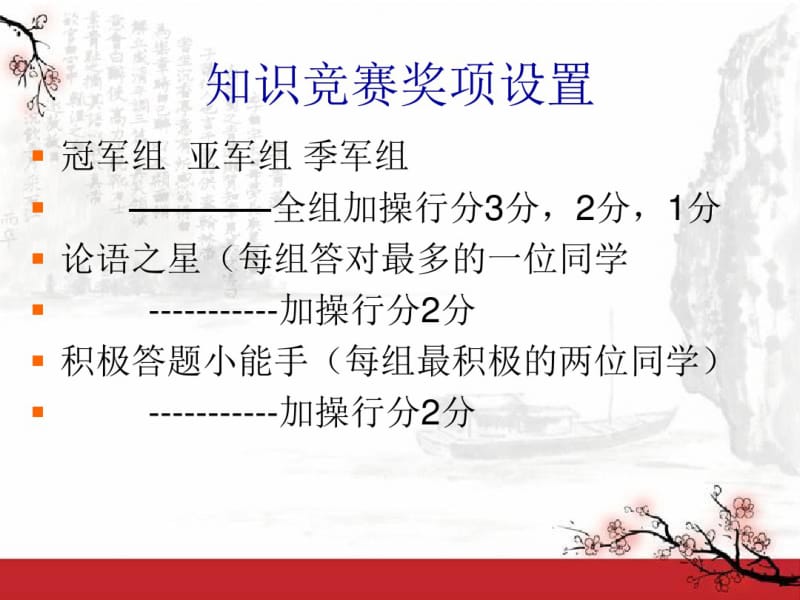 知识竞赛奖项设置

冠军组 亚军组 季军组

————全组加操行分3分，2分，1分

论语之星（每组答对最多的一位同学

-----------加操行分2分

积极答题小能手（每组最积极的两位同学）

-----------加操行分2分